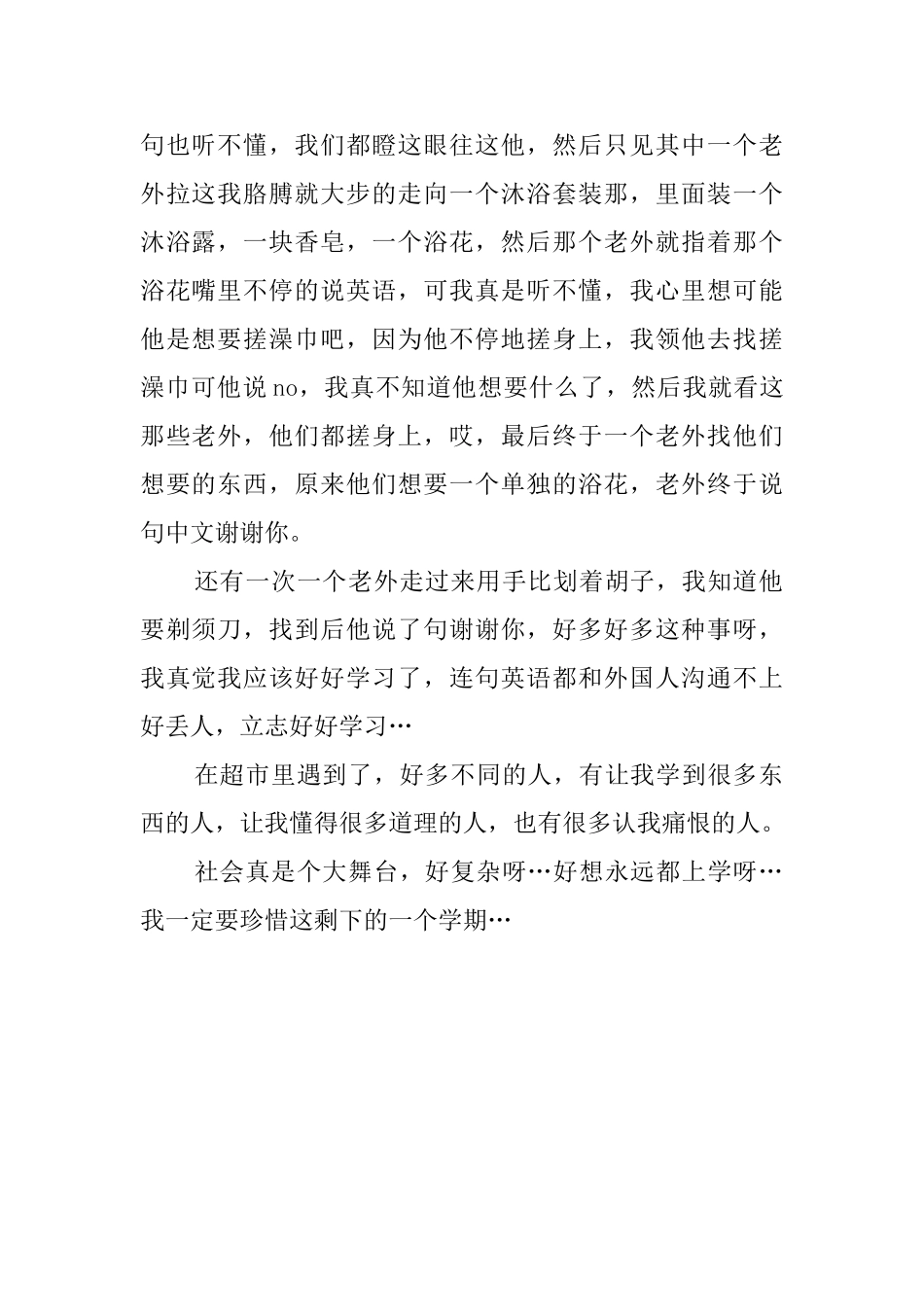 句也听不懂，我们都瞪这眼往这他，然后只见其中一个老外拉这我胳膊就大步的走向一个沐浴套装那，里面装一个沐浴露，一块香皂，一个浴花，然后那个老外就指着那个浴花嘴里不停的说英语，可我真是听不懂，我心里想可能他是想要搓澡巾吧，因为他不停地搓身上，我领他去找搓澡巾可他说 no，我真不知道他想要什么了，然后我就看这那些老外，他们都搓身上，哎，最后终于一个老外找他们想要的东西，原来他们想要一个单独的浴花，老外终于说句中文谢谢你。

还有一次一个老外走过来用手比划着胡子，我知道他要剃须刀，找到后他说了句谢谢你，好多好多这种事呀，我真觉我应该好好学习了，连句英语都和外国人沟通不上好丢人，立志好好学习…

在超市里遇到了，好多不同的人，有让我学到很多东西的人，让我懂得很多道理的人，也有很多认我痛恨的人。

社会真是个大舞台，好复杂呀…好想永远都上学呀…我一定要珍惜这剩下的一个学期…